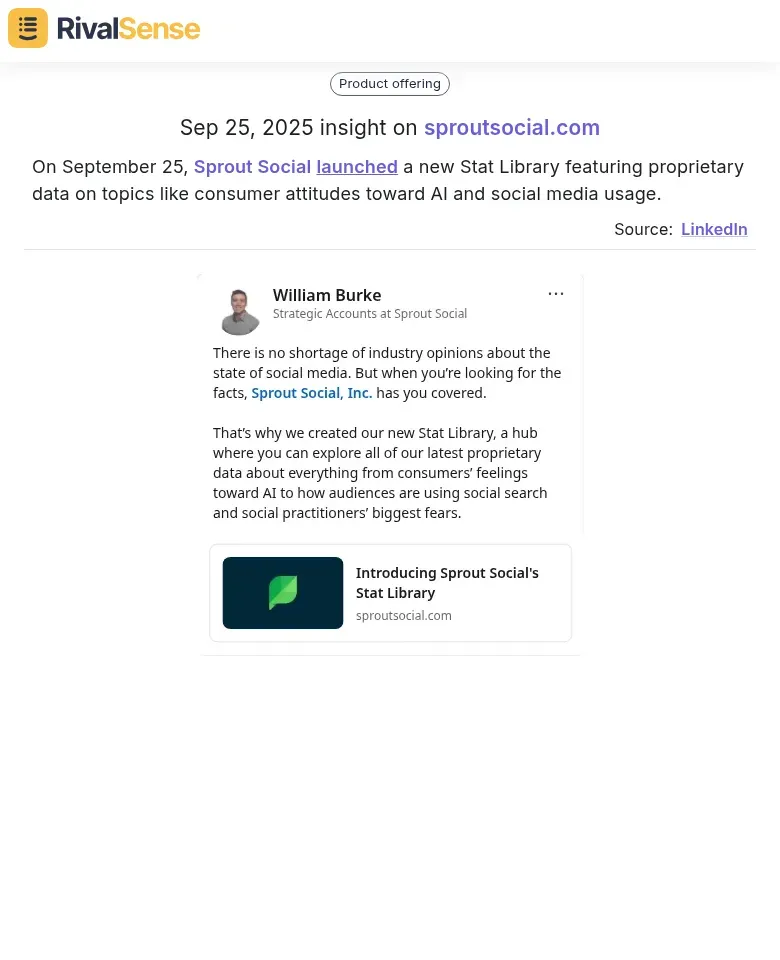 RivalSense

Product offering

Sep 25, 2025 insight on sproutsocial.com

On September 25, Sprout Social launched a new Stat Library featuring proprietary data on topics like consumer attitudes toward AI and social media usage.

Source: LinkedIn

William Burke
Strategic Accounts at Sprout Social

...

There is no shortage of industry opinions about the state of social media. But when you're looking for the facts, Sprout Social, Inc. has you covered.

That's why we created our new Stat Library, a hub where you can explore all of our latest proprietary data about everything from consumers' feelings toward AI to how audiences are using social search and social practitioners' biggest fears.

Introducing Sprout Social's Stat Library
sproutsocial.com